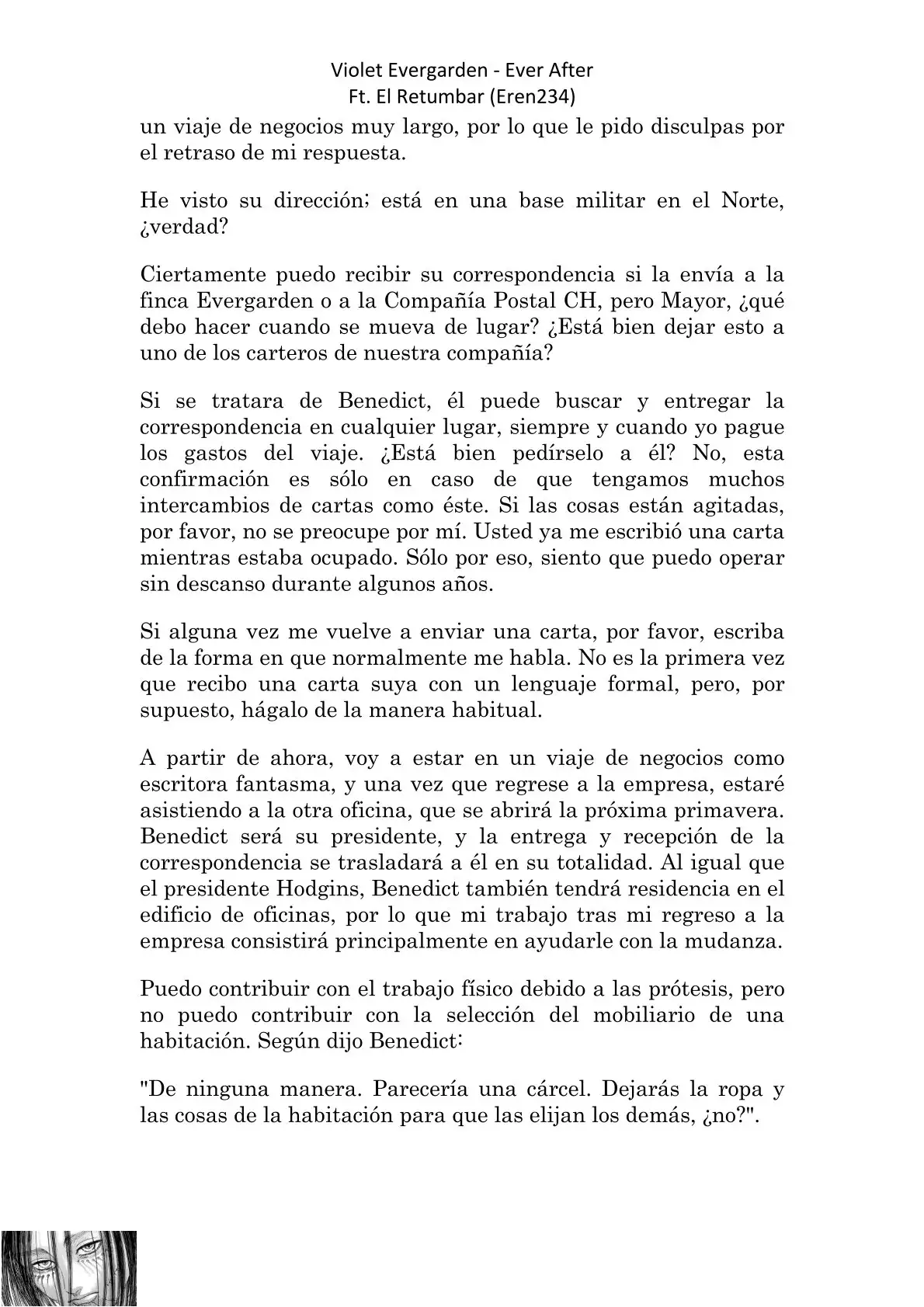 Violet Evergarden - Ever After
Ft. El Retumbar (Eren234)

un viaje de negocios muy largo, por lo que le pido disculpas por el retraso de mi respuesta.

He visto su dirección; está en una base militar en el Norte, ¿verdad?

Ciertamente puedo recibir su correspondencia si la envía a la finca Evergarden o a la Compañía Postal CH, pero Mayor, ¿qué debo hacer cuando se mueva de lugar? ¿Está bien dejar esto a uno de los carteros de nuestra compañía?

Si se tratara de Benedict, él puede buscar y entregar la correspondencia en cualquier lugar, siempre y cuando yo pague los gastos del viaje. ¿Está bien pedírselo a él? No, esta confirmación es sólo en caso de que tengamos muchos intercambios de cartas como éste. Si las cosas están agitadas, por favor, no se preocupe por mí. Usted ya me escribió una carta mientras estaba ocupado. Sólo por eso, siento que puedo operar sin descanso durante algunos años.

Si alguna vez me vuelve a enviar una carta, por favor, escriba de la forma en que normalmente me habla. No es la primera vez que recibo una carta suya con un lenguaje formal, pero, por supuesto, hágalo de la manera habitual.

A partir de ahora, voy a estar en un viaje de negocios como escritora fantasma, y una vez que regrese a la empresa, estaré asistiendo a la otra oficina, que se abrirá la próxima primavera. Benedict será su presidente, y la entrega y recepción de la correspondencia se trasladará a él en su totalidad. Al igual que el presidente Hodgins, Benedict también tendrá residencia en el edificio de oficinas, por lo que mi trabajo tras mi regreso a la empresa consistirá principalmente en ayudarle con la mudanza.

Puedo contribuir con el trabajo físico debido a las prótesis, pero no puedo contribuir con la selección del mobiliario de una habitación. Según dijo Benedict:

"De ninguna manera. Parecería una cárcel. Dejarás la ropa y las cosas de la habitación para que las elijan los demás, ¿no?".